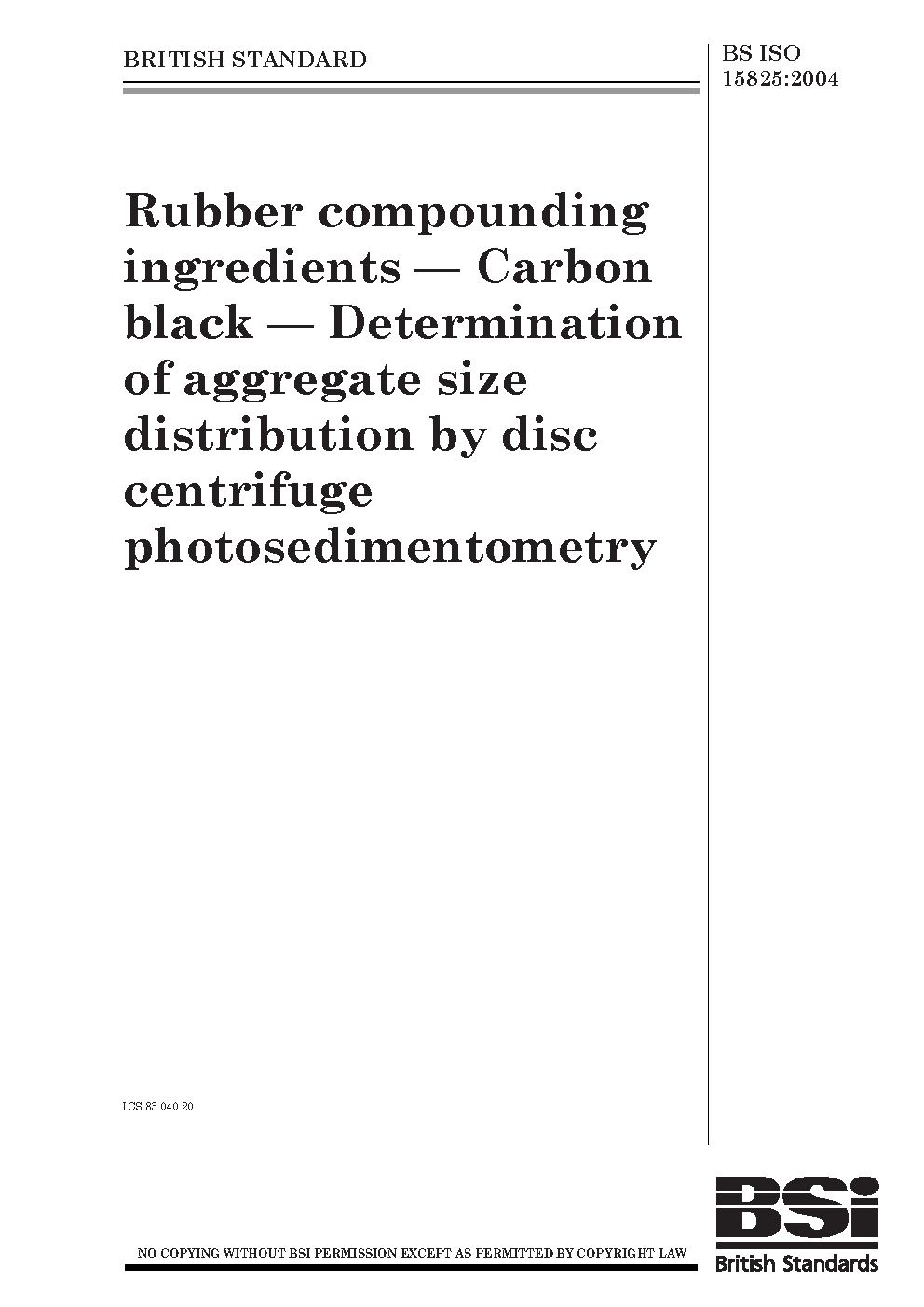 BRITISH STANDARD

BS ISO 15825:2004

Rubber compounding ingredients — Carbon black — Determination of aggregate size distribution by disc centrifuge photosedimentometry

ICS 83.040.20

NO COPYING WITHOUT BSI PERMISSION EXCEPT AS PERMITTED BY COPYRIGHT LAW

BSi
British Standards